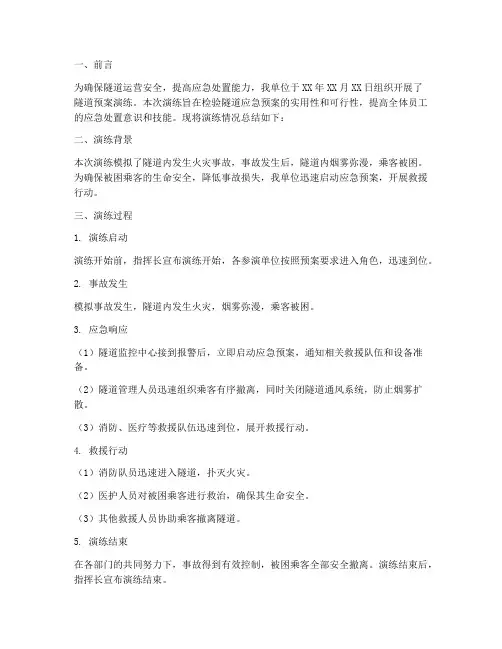 一、前言

为确保隧道运营安全，提高应急处置能力，我单位于XX年XX月XX日组织开展了隧道预案演练。本次演练旨在检验隧道应急预案的实用性和可行性，提高全体员工的应急处置意识和技能。现将演练情况总结如下：

二、演练背景

本次演练模拟了隧道内发生火灾事故，事故发生后，隧道内烟雾弥漫，乘客被困。为确保被困乘客的生命安全，降低事故损失，我单位迅速启动应急预案，开展救援行动。

三、演练过程

1. 演练启动

演练开始前，指挥长宣布演练开始，各参演单位按照预案要求进入角色，迅速到位。

2. 事故发生

模拟事故发生，隧道内发生火灾，烟雾弥漫，乘客被困。

3. 应急响应

（1）隧道监控中心接到报警后，立即启动应急预案，通知相关救援队伍和设备准备。

（2）隧道管理人员迅速组织乘客有序撤离，同时关闭隧道通风系统，防止烟雾扩散。

（3）消防、医疗等救援队伍迅速到位，展开救援行动。

4. 救援行动

（1）消防队员迅速进入隧道，扑灭火灾。

（2）医护人员对被困乘客进行救治，确保其生命安全。

（3）其他救援人员协助乘客撤离隧道。

5. 演练结束

在各部门的共同努力下，事故得到有效控制，被困乘客全部安全撤离。演练结束后，指挥长宣布演练结束。